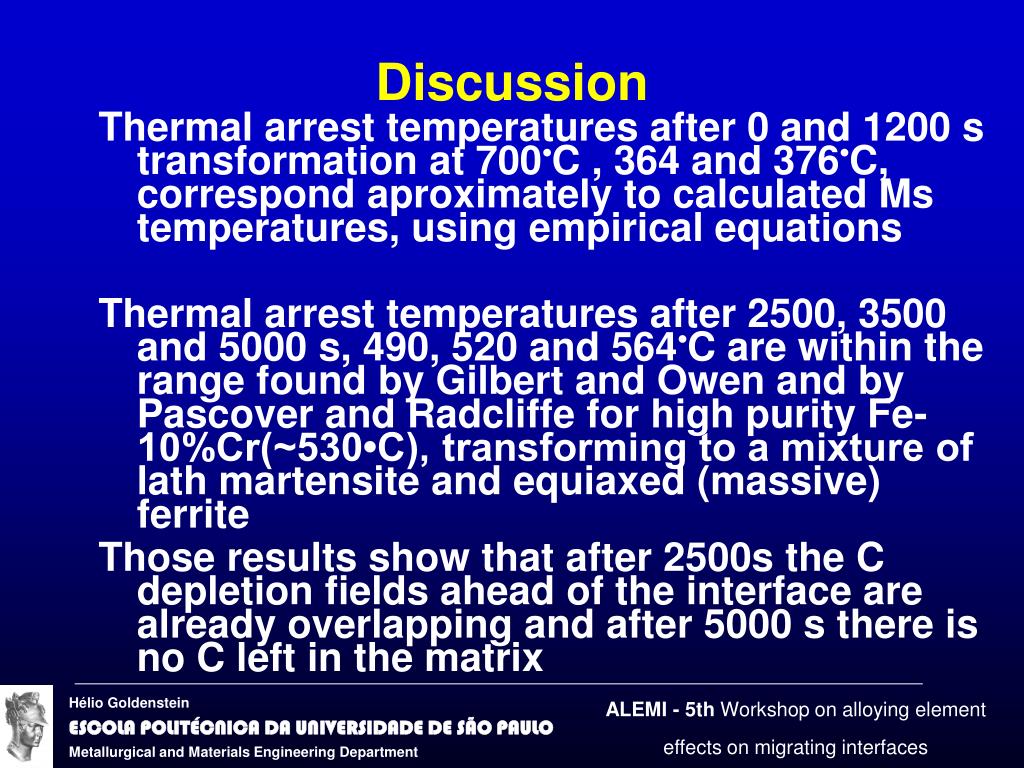 Discussion

Thermal arrest temperatures after 0 and 1200 s transformation at 700•C , 364 and 376•C, correspond aproximately to calculated Ms temperatures, using empirical equations

Thermal arrest temperatures after 2500, 3500 and 5000 s, 490, 520 and 564•C are within the range found by Gilbert and Owen and by Pascover and Radcliffe for high purity Fe-10%Cr(~530•C), transforming to a mixture of lath martensite and equiaxed (massive) ferrite

Those results show that after 2500s the C depletion fields ahead of the interface are already overlapping and after 5000 s there is no C left in the matrix

Hélio Goldenstein
ESCOLA POLITÉCNICA DA UNIVERSIDADE DE SÃO PAULO
Metallurgical and Materials Engineering Department

ALEMI - 5th Workshop on alloying element effects on migrating interfaces